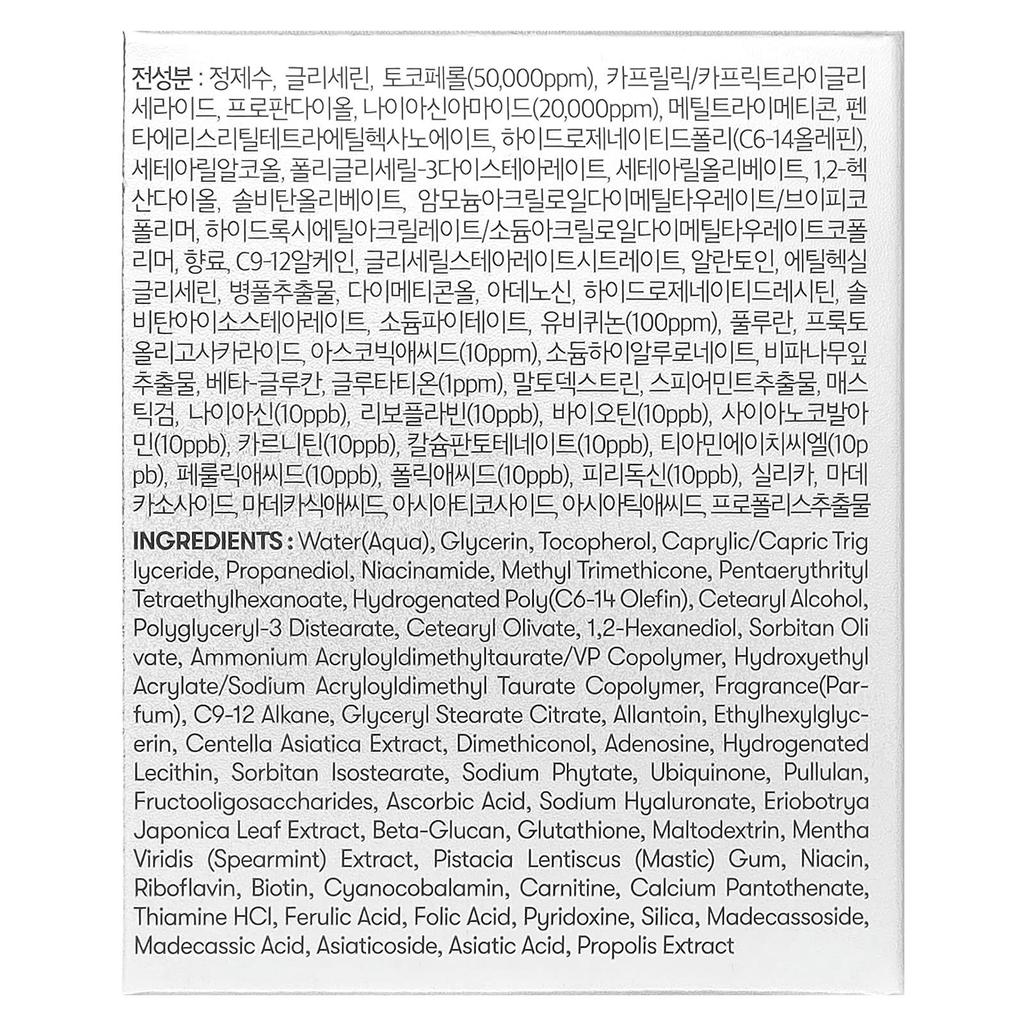 전성분 : 정제수, 글리세린, 토코페롤(50,000ppm), 카프릴릭/카프릭트라이글리세라이드, 프로판다이올, 나이아신아마이드(20,000ppm), 메틸트라이메티콘, 펜타에리스리틸테트라에틸헥사노에이트, 하이드로제네이티드폴리(C6-14올레핀), 세테아릴알코올, 폴리글리세릴-3다이스테아레이트, 세테아릴올리베이트, 1,2-헥산다이올, 솔비탄올리베이트, 암모늄아크릴로일다이메틸타우레이트/브이피코폴리머, 하이드록시에틸아크릴레이트/소듐아크릴로일다이메틸타우레이트코폴리머, 향료, C9-12알케인, 글리세릴스테아레이트시트레이트, 알란토인, 에틸헥실글리세린, 병풀추출물, 다이메티콘올, 아데노신, 하이드로제네이티드레시틴, 솔비탄아이소스테아레이트, 소듐파이테이트, 유비퀴논(100ppm), 풀루란, 프룩토올리고사카라이드, 아스코빅애씨드(10ppm), 소듐하이알루로네이트, 비파나무잎추출물, 베타-글루칸, 글루타티온(1ppm), 말토덱스트린, 스피어민트추출물, 매스틱검, 나이아신(10ppb), 리보플라빈(10ppb), 바이오틴(10ppb), 사이아노코발아민(10ppb), 카르니틴(10ppb), 칼슘판토테네이트(10ppb), 티아민에이치씨엘(10ppb), 페룰릭애씨드(10ppb), 폴릭애씨드(10ppb), 피리독신(10ppb), 실리카, 마데카소사이드, 마데카식애씨드, 아시아티코사이드, 아시아틱애씨드, 프로폴리스추출물

INGREDIENTS : Water(Aqua), Glycerin, Tocopherol, Caprylic/Capric Triglyceride, Propanediol, Niacinamide, Methyl Trimethicone, Pentaerythrityl Tetraethylhexanoate, Hydrogenated Poly(C6-14 Olefin), Cetearyl Alcohol, Polyglyceryl-3 Distearate, Cetearyl Olivate, 1,2-Hexanediol, Sorbitan Olivate, Ammonium Acryloyldimethyltaurate/VP Copolymer, Hydroxyethyl Acrylate/Sodium Acryloyldimethyl Taurate Copolymer, Fragrance(Parfum), C9-12 Alkane, Glyceryl Stearate Citrate, Allantoin, Ethylhexylglycerin, Centella Asiatica Extract, Dimethiconol, Adenosine, Hydrogenated Lecithin, Sorbitan Isostearate, Sodium Phytate, Ubiquinone, Pullulan, Fructooligosaccharides, Ascorbic Acid, Sodium Hyaluronate, Eriobotrya Japonica Leaf Extract, Beta-Glucan, Glutathione, Maltodextrin, Mentha Viridis (Spearmint) Extract, Pistacia Lentiscus (Mastic) Gum, Niacin, Riboflavin, Biotin, Cyanocobalamin, Carnitine, Calcium Pantothenate, Thiamine HCl, Ferulic Acid, Folic Acid, Pyridoxine, Silica, Madecassoside, Madecassic Acid, Asiaticoside, Asiatic Acid, Propolis Extract